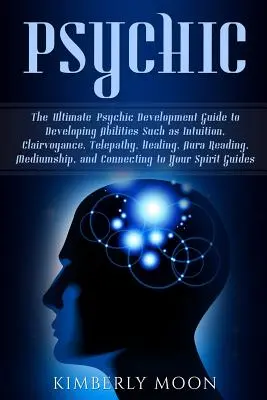 PSYCHIC

The Ultimate Psychic Development Guide to Developing Abilities Such as Intuition, Clairvoyance, Telepathy, Healing, Aura Reading, Mediumship, and Connecting to Your Spirit Guides

KIMBERLY MOON